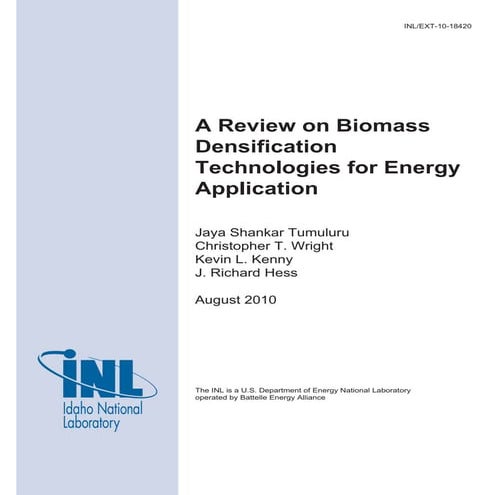 INL/EXT-10-18420

A Review on Biomass Densification Technologies for Energy Application

Jaya Shankar Tumuluru
Christopher T. Wright
Kevin L. Kenny
J. Richard Hess

August 2010

INL
Idaho National Laboratory

The INL is a U.S. Department of Energy National Laboratory operated by Battelle Energy Alliance